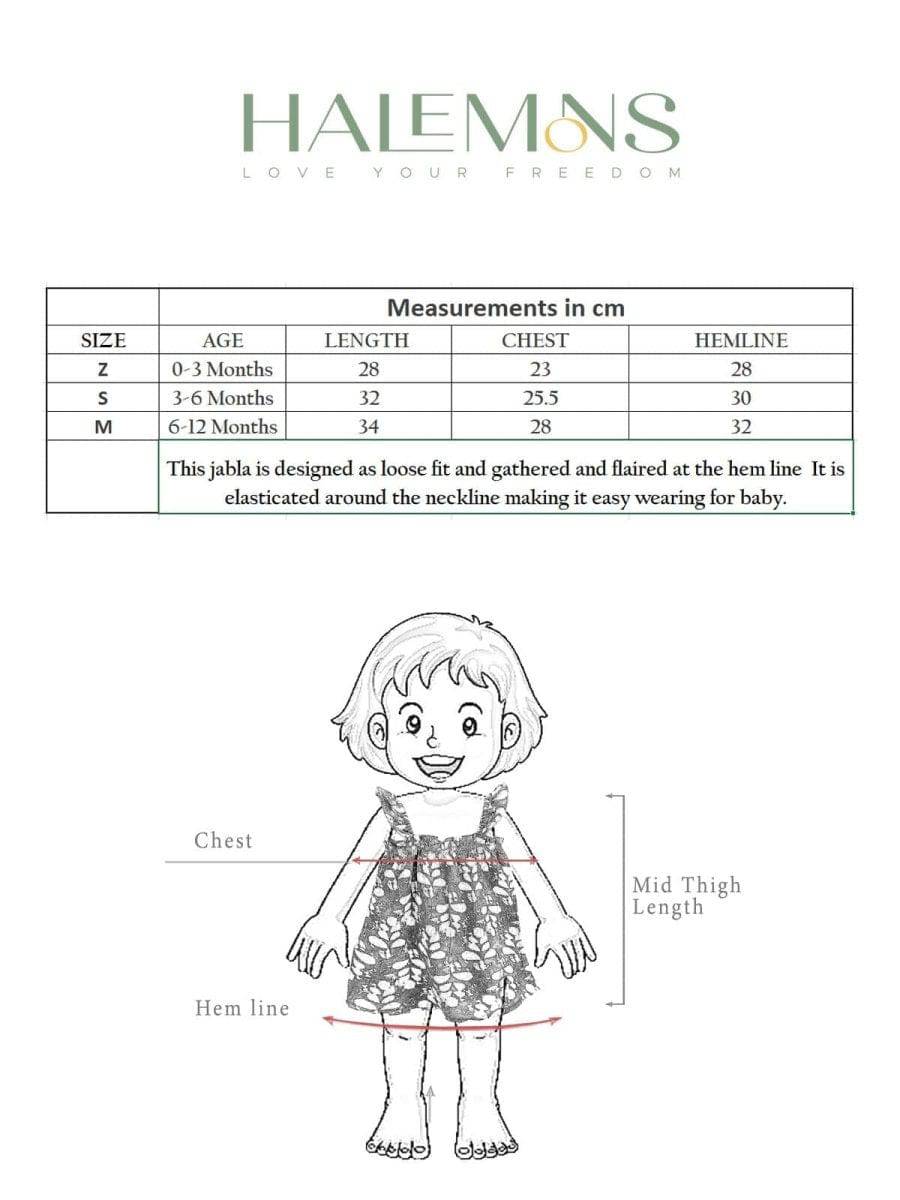 HALEMONS
LOVE YOUR FREEDOM

| | Measurements in cm | | | |
|---|---|---|---|---|
| SIZE | AGE | LENGTH | CHEST | HEMLINE |
| Z | 0-3 Months | 28 | 23 | 28 |
| S | 3-6 Months | 32 | 25.5 | 30 |
| M | 6-12 Months | 34 | 28 | 32 |
| | This jabla is designed as loose fit and gathered and flaired at the hem line It is elasticated around the neckline making it easy wearing for baby. | | | |

Chest

Mid Thigh Length

Hem line